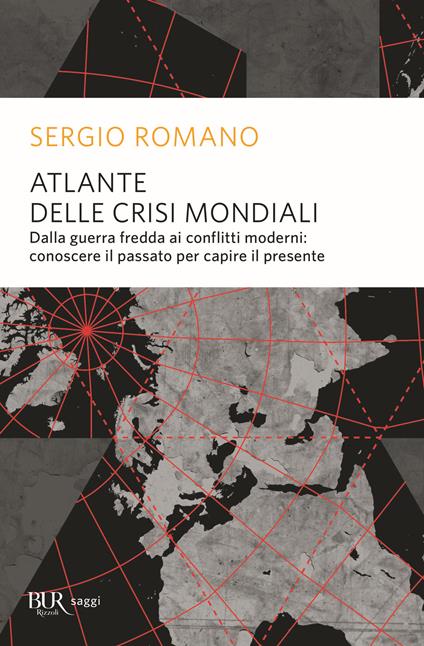 SERGIO ROMANO

ATLANTE
DELLE CRISI MONDIALI

Dalla guerra fredda ai conflitti moderni: conoscere il passato per capire il presente

BUR Rizzoli saggi